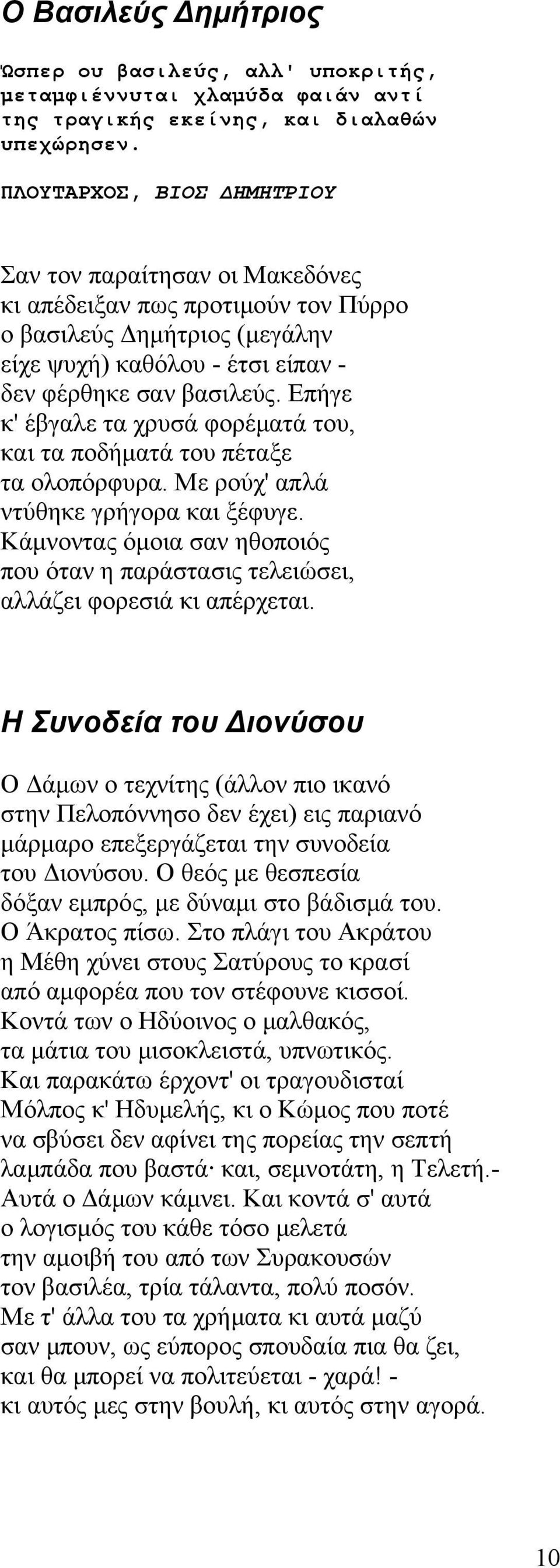 Ο Βασιλεύς Δημήτριος

Ώσπερ ου βασιλεύς, αλλ' υποκριτής, μεταμφιέννυται χλαμύδα φαιάν αντί της τραγικής εκείνης, και διαλαθών υπεχώρησεν.

ΠΛΟΥΤΑΡΧΟΣ, ΒΙΟΣ ΔΗΜΗΤΡΙΟΥ

Σαν τον παραίτησαν οι Μακεδόνες
κι απέδειξαν πως προτιμούν τον Πύρρο
ο βασιλεύς Δημήτριος (μεγάλην
είχε ψυχή) καθόλου - έτσι είπαν -
δεν φέρθηκε σαν βασιλεύς. Επήγε
κ' έβγαλε τα χρυσά φορέματά του,
και τα ποδήματά του πέταξε
τα ολοπόρφυρα. Με ρούχ' απλά
ντύθηκε γρήγορα και ξέφυγε.
Κάμνοντας όμοια σαν ηθοποιός
που όταν η παράστασις τελειώσει,
αλλάζει φορεσιά κι απέρχεται.

Η Συνοδεία του Διονύσου

Ο Δάμων ο τεχνίτης (άλλον πιο ικανό
στην Πελοπόννησο δεν έχει) εις παριανό
μάρμαρο επεξεργάζεται την συνοδεία
του Διονύσου. Ο θεός με θεσπεσία
δόξαν εμπρός, με δύναμι στο βάδισμά του.
Ο Άκρατος πίσω. Στο πλάγι του Ακράτου
η Μέθη χύνει στους Σατύρους το κρασί
από αμφορέα που τον στέφουνε κισσοί.
Κοντά των ο Ηδύοινος ο μαλθακός,
τα μάτια του μισοκλειστά, υπνωτικός.
Και παρακάτω έρχοντ' οι τραγουδισταί
Μόλπος κ' Ηδυμελής, κι ο Κώμος που ποτέ
να σβύσει δεν αφίνει της πορείας την σεπτή
λαμπάδα που βαστά· και, σεμνοτάτη, η Τελετή.-
Αυτά ο Δάμων κάμνει. Και κοντά σ' αυτά
ο λογισμός του κάθε τόσο μελετά
την αμοιβή του από των Συρακουσών
τον βασιλέα, τρία τάλαντα, πολύ ποσόν.
Με τ' άλλα του τα χρήματα κι αυτά μαζύ
σαν μπουν, ως εύπορος σπουδαία πια θα ζει,
και θα μπορεί να πολιτεύεται - χαρά! -
κι αυτός μες στην βουλή, κι αυτός στην αγορά.

10